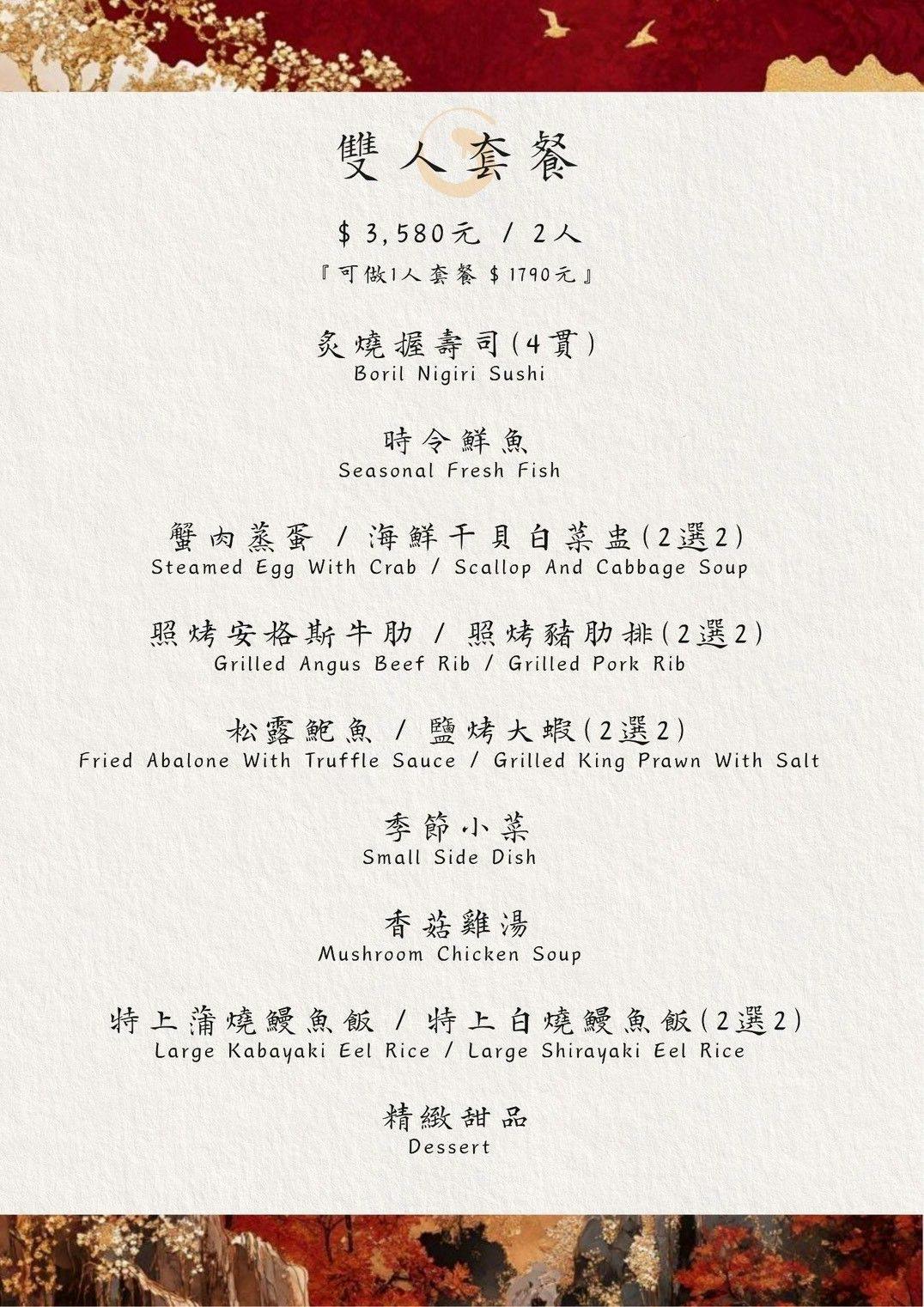 雙人套餐

$ 3,580元 / 2人

『可做1人套餐 $ 1790元』

炙燒握壽司(4貫)
Boril Nigiri Sushi

時令鮮魚
Seasonal Fresh Fish

蟹肉蒸蛋 / 海鮮干貝白菜盅(2選2)
Steamed Egg With Crab / Scallop And Cabbage Soup

照烤安格斯牛肋 / 照烤豬肋排(2選2)
Grilled Angus Beef Rib / Grilled Pork Rib

松露鮑魚 / 鹽烤大蝦(2選2)
Fried Abalone With Truffle Sauce / Grilled King Prawn With Salt

季節小菜
Small Side Dish

香菇雞湯
Mushroom Chicken Soup

特上蒲燒鰻魚飯 / 特上白燒鰻魚飯(2選2)
Large Kabayaki Eel Rice / Large Shirayaki Eel Rice

精緻甜品
Dessert